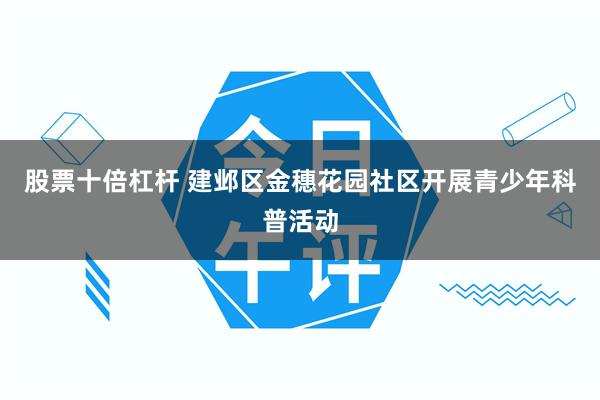 今日午评

股票十倍杠杆 建邺区金穗花园社区开展青少年科普活动